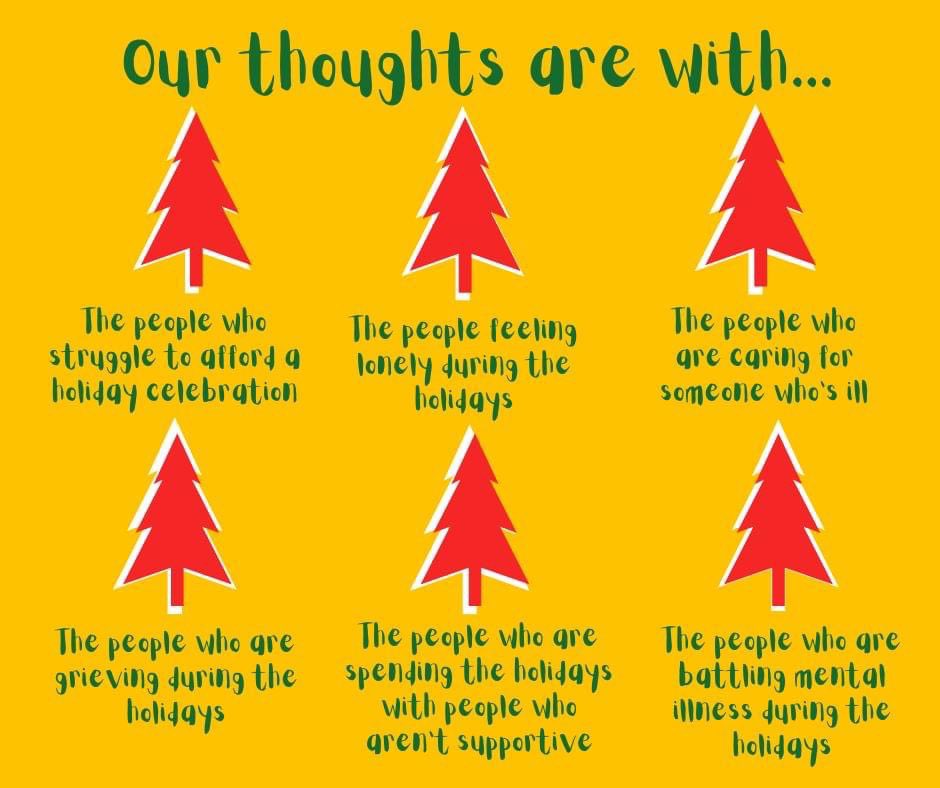 Our thoughts are with...

The people who struggle to afford a holiday celebration

The people feeling lonely during the holidays

The people who are caring for someone who's ill

The people who are grieving during the holidays

The people who are spending the holidays with people who aren't supportive

The people who are battling mental illness during the holidays